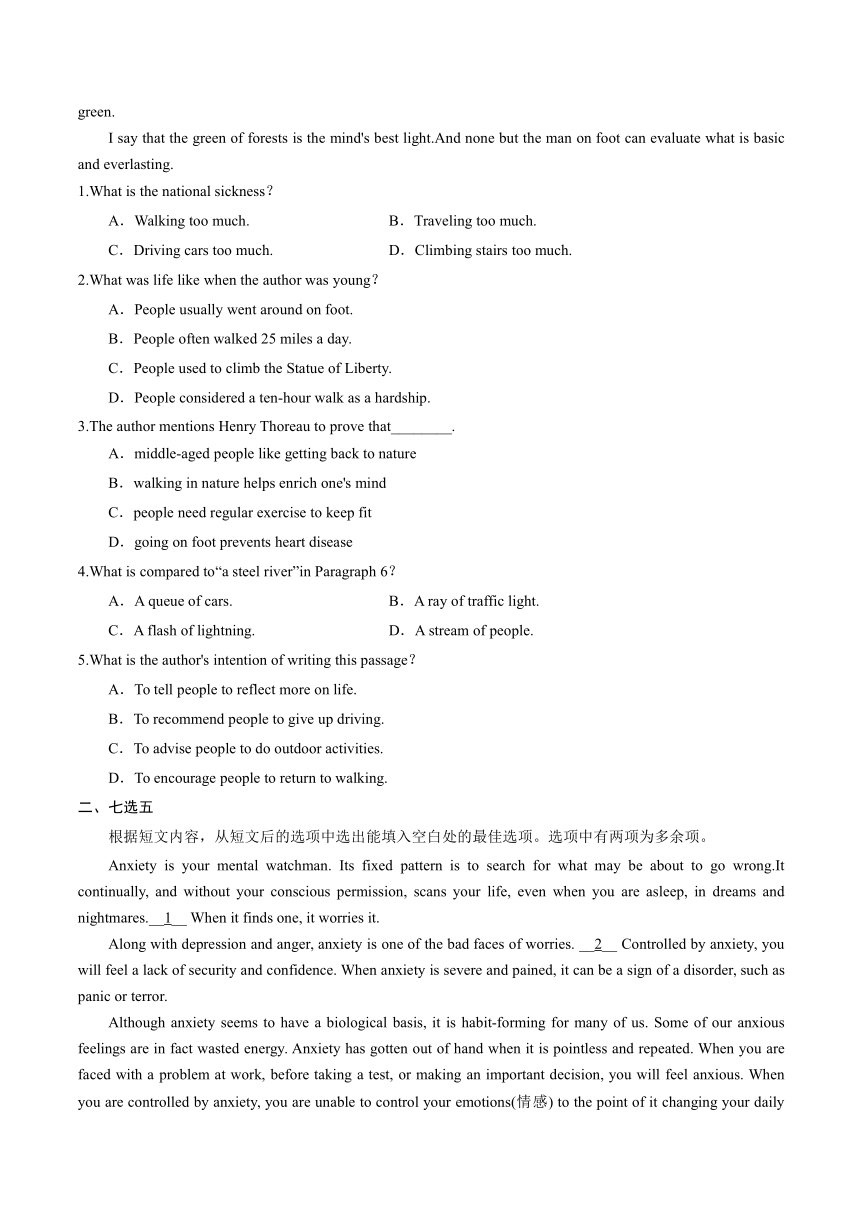 green.

I say that the green of forests is the mind's best light.And none but the man on foot can evaluate what is basic and everlasting.

1.What is the national sickness?

A．Walking too much.
B．Traveling too much.
C．Driving cars too much.
D．Climbing stairs too much.

2.What was life like when the author was young?

A．People usually went around on foot.
B．People often walked 25 miles a day.
C．People used to climb the Statue of Liberty.
D．People considered a ten-hour walk as a hardship.

3.The author mentions Henry Thoreau to prove that________.

A．middle-aged people like getting back to nature
B．walking in nature helps enrich one's mind
C．people need regular exercise to keep fit
D．going on foot prevents heart disease

4.What is compared to“a steel river”in Paragraph 6?

A．A queue of cars.
B．A ray of traffic light.
C．A flash of lightning.
D．A stream of people.

5.What is the author's intention of writing this passage?

A．To tell people to reflect more on life.
B．To recommend people to give up driving.
C．To advise people to do outdoor activities.
D．To encourage people to return to walking.

二、七选五

根据短文内容，从短文后的选项中选出能填入空白处的最佳选项。选项中有两项为多余项。

Anxiety is your mental watchman. Its fixed pattern is to search for what may be about to go wrong.It continually, and without your conscious permission, scans your life, even when you are asleep, in dreams and nightmares.__1__ When it finds one, it worries it.

Along with depression and anger, anxiety is one of the bad faces of worries. __2__ Controlled by anxiety, you will feel a lack of security and confidence. When anxiety is severe and pained, it can be a sign of a disorder, such as panic or terror.

Although anxiety seems to have a biological basis, it is habit-forming for many of us. Some of our anxious feelings are in fact wasted energy. Anxiety has gotten out of hand when it is pointless and repeated. When you are faced with a problem at work, before taking a test, or making an important decision, you will feel anxious. When you are controlled by anxiety, you are unable to control your emotions(情感) to the point of it changing your daily